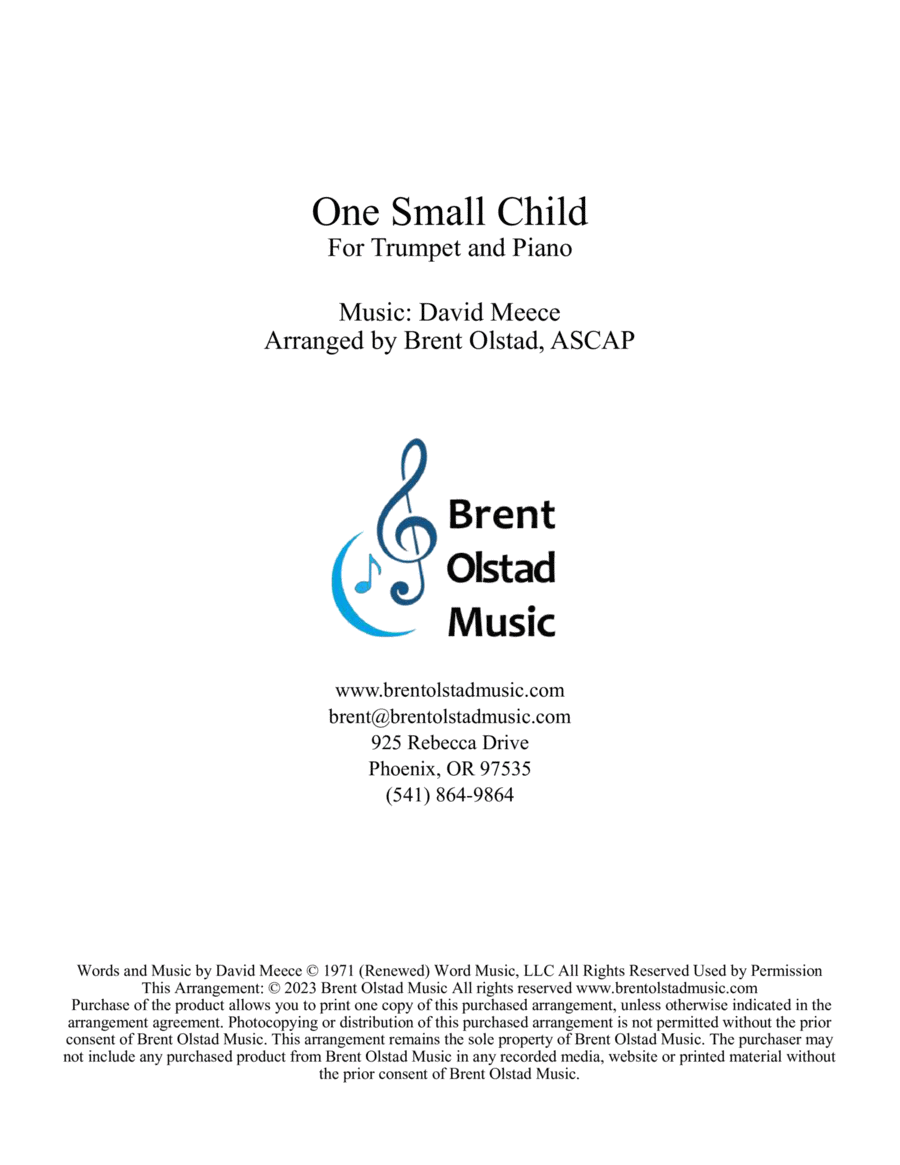 One Small Child
For Trumpet and Piano

Music: David Meece
Arranged by Brent Olstad, ASCAP

Brent
Olstad
Music

www.brentolstadmusic.com
brent@brentolstadmusic.com
925 Rebecca Drive
Phoenix, OR 97535
(541) 864-9864

Words and Music by David Meece © 1971 (Renewed) Word Music, LLC All Rights Reserved Used by Permission
This Arrangement: © 2023 Brent Olstad Music All rights reserved www.brentolstadmusic.com
Purchase of the product allows you to print one copy of this purchased arrangement, unless otherwise indicated in the arrangement agreement. Photocopying or distribution of this purchased arrangement is not permitted without the prior consent of Brent Olstad Music. This arrangement remains the sole property of Brent Olstad Music. The purchaser may not include any purchased product from Brent Olstad Music in any recorded media, website or printed material without the prior consent of Brent Olstad Music.